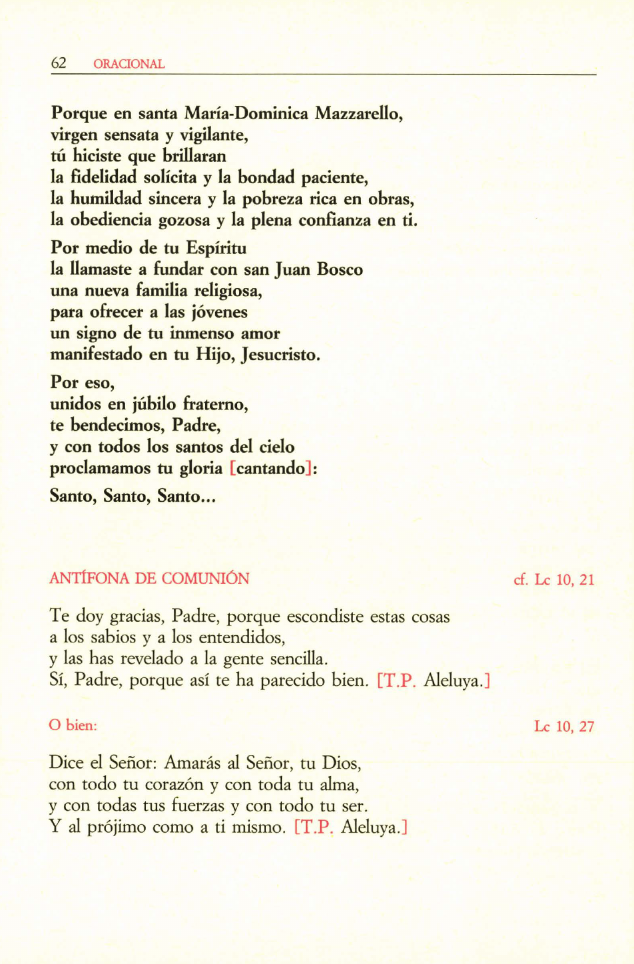 62 ORACIONAL

Porque en santa María-Dominica Mazzarello,
virgen sensata y vigilante,
tú hiciste que brillaran
la fidelidad solícita y la bondad paciente,
la humildad sincera y la pobreza rica en obras,
la obediencia gozosa y la plena confianza en ti.

Por medio de tu Espíritu
la llamaste a fundar con san Juan Bosco
una nueva familia religiosa,
para ofrecer a las jóvenes
un signo de tu inmenso amor
manifestado en tu Hijo, Jesucristo.

Por eso,
unidos en júbilo fraterno,
te bendecimos, Padre,
y con todos los santos del cielo
proclamamos tu gloria [cantando]:

Santo, Santo, Santo...

ANTÍFONA DE COMUNIÓN cf. Lc 10, 21

Te doy gracias, Padre, porque escondiste estas cosas
a los sabios y a los entendidos,
y las has revelado a la gente sencilla.
Sí, Padre, porque así te ha parecido bien. [T.P. Aleluya.]

O bien: Lc 10, 27

Dice el Señor: Amarás al Señor, tu Dios,
con todo tu corazón y con toda tu alma,
y con todas tus fuerzas y con todo tu ser.
Y al prójimo como a ti mismo. [T.P. Aleluya.]